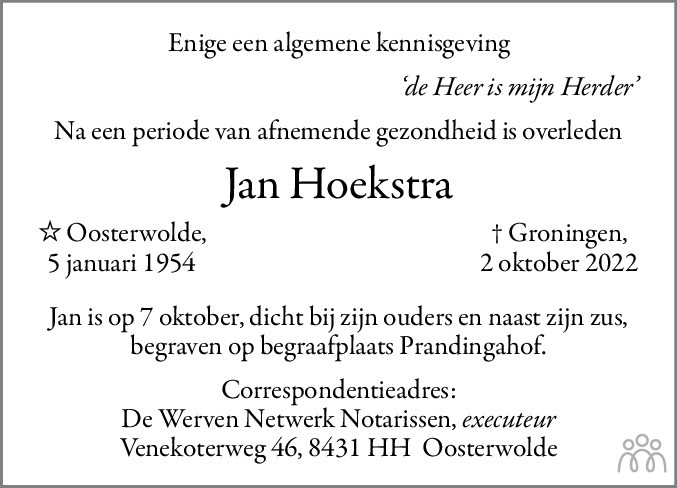 Enige een algemene kennisgeving

'de Heer is mijn Herder'

Na een periode van afnemende gezondheid is overleden

Jan Hoekstra

☆ Oosterwolde, 5 januari 1954

† Groningen, 2 oktober 2022

Jan is op 7 oktober, dicht bij zijn ouders en naast zijn zus, begraven op begraafplaats Prandingahof.

Correspondentieadres:
De Werven Netwerk Notarissen, executeur
Venekoterweg 46, 8431 HH Oosterwolde